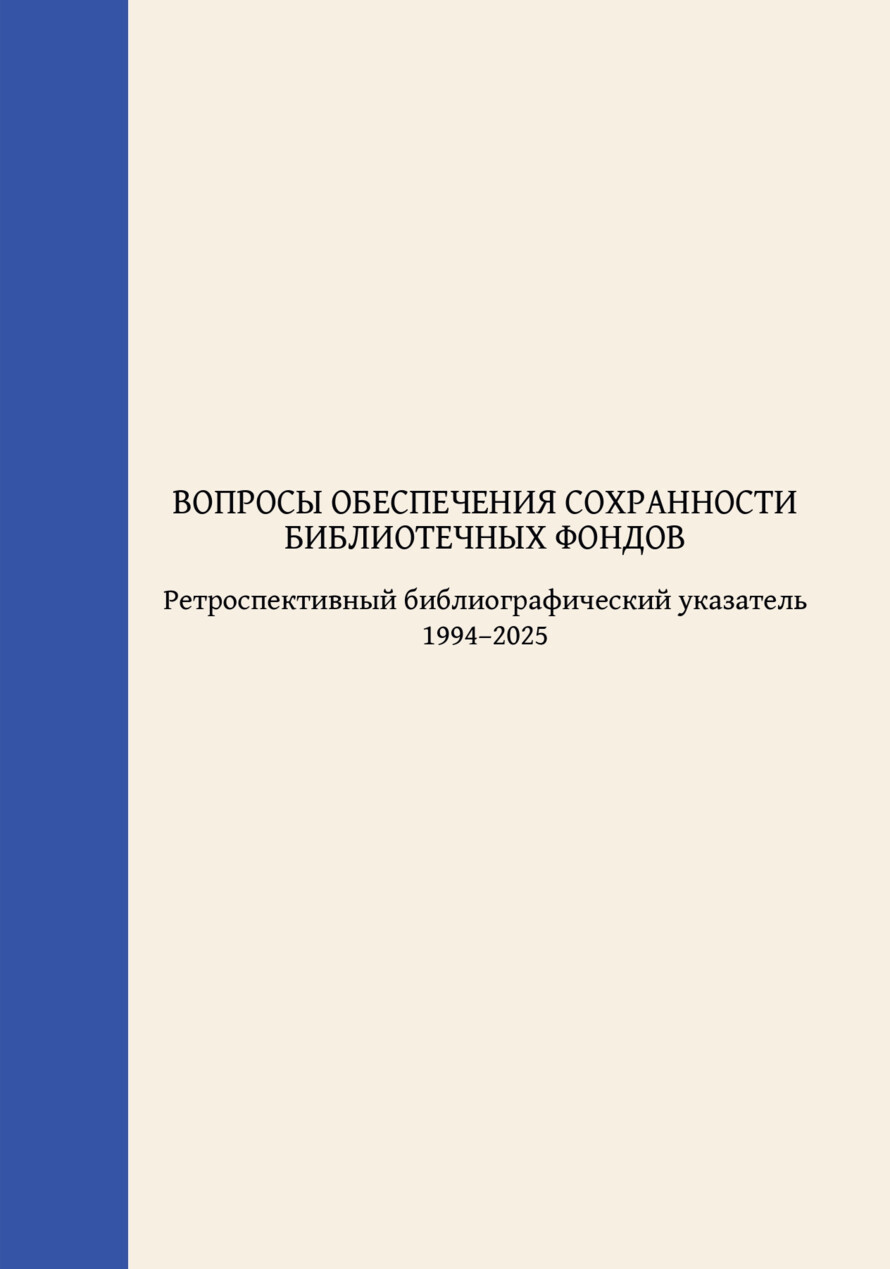 ВОПРОСЫ ОБЕСПЕЧЕНИЯ СОХРАННОСТИ БИБЛИОТЕЧНЫХ ФОНДОВ

Ретроспективный библиографический указатель
1994–2025